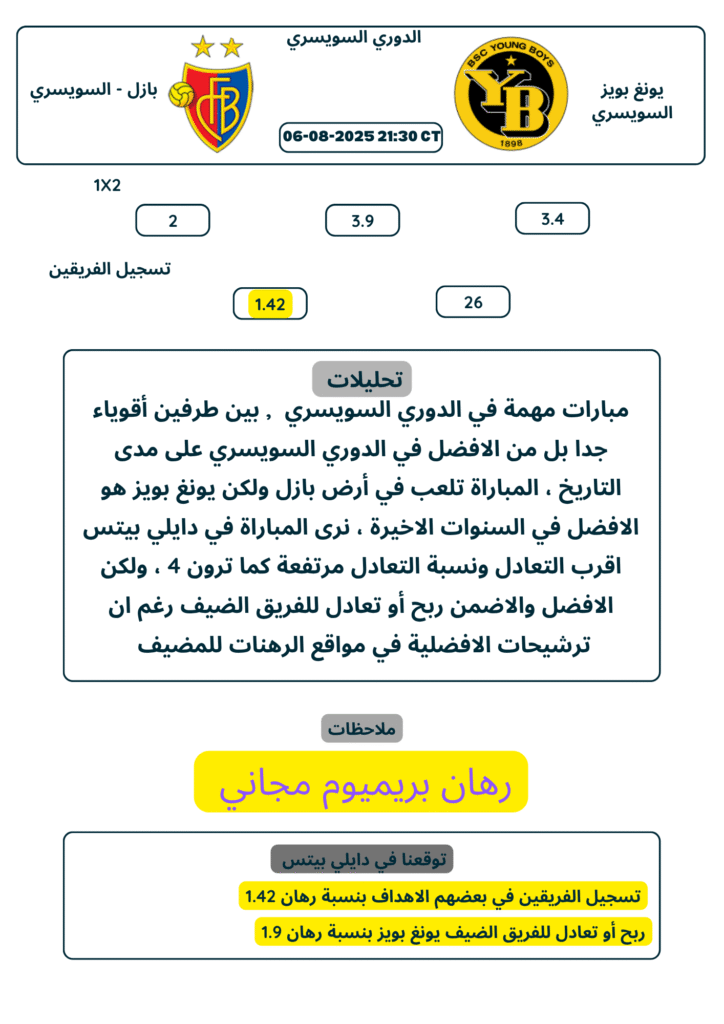 الدوري السويسري

يونغ بويز السويسري

BSC YOUNG BOYS
YB
1898

06-08-2025 21:30 CT

FCB

بازل - السويسري

1X2

3.4

3.9

2

تسجيل الفريقين

26

1.42

تحليلات

مبارات مهمة في الدوري السويسري , بين طرفين أقوياء جدا بل من الافضل في الدوري السويسري على مدى التاريخ ، المباراة تلعب في أرض بازل ولكن يونغ بويز هو الافضل في السنوات الاخيرة ، نرى المباراة في دايلي بيتس اقرب التعادل ونسبة التعادل مرتفعة كما ترون 4 ، ولكن الافضل والاضمن ربح أو تعادل للفريق الضيف رغم ان ترشيحات الافضلية في مواقع الرهنات للمضيف

ملاحظات

رهان بريميوم مجاني

توقعنا في دايلي بيتس

تسجيل الفريقين في بعضهم الاهداف بنسبة رهان 1.42

ربح أو تعادل للفريق الضيف يونغ بويز بنسبة رهان 1.9